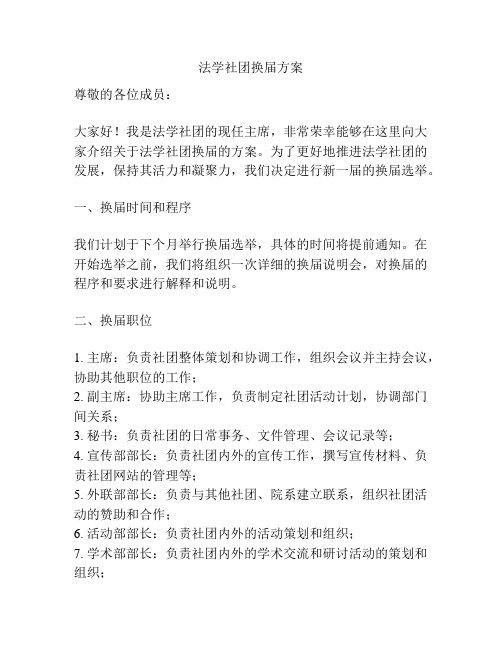 法学社团换届方案

尊敬的各位成员：

大家好！我是法学社团的现任主席，非常荣幸能够在这里向大家介绍关于法学社团换届的方案。为了更好地推进法学社团的发展，保持其活力和凝聚力，我们决定进行新一届的换届选举。

一、换届时间和程序

我们计划于下个月举行换届选举，具体的时间将提前通知。在开始选举之前，我们将组织一次详细的换届说明会，对换届的程序和要求进行解释和说明。

二、换届职位

1. 主席：负责社团整体策划和协调工作，组织会议并主持会议，协助其他职位的工作；
2. 副主席：协助主席工作，负责制定社团活动计划，协调部门间关系；
3. 秘书：负责社团的日常事务、文件管理、会议记录等；
4. 宣传部部长：负责社团内外的宣传工作，撰写宣传材料、负责社团网站的管理等；
5. 外联部部长：负责与其他社团、院系建立联系，组织社团活动的赞助和合作；
6. 活动部部长：负责社团内外的活动策划和组织；
7. 学术部部长：负责社团内外的学术交流和研讨活动的策划和组织；